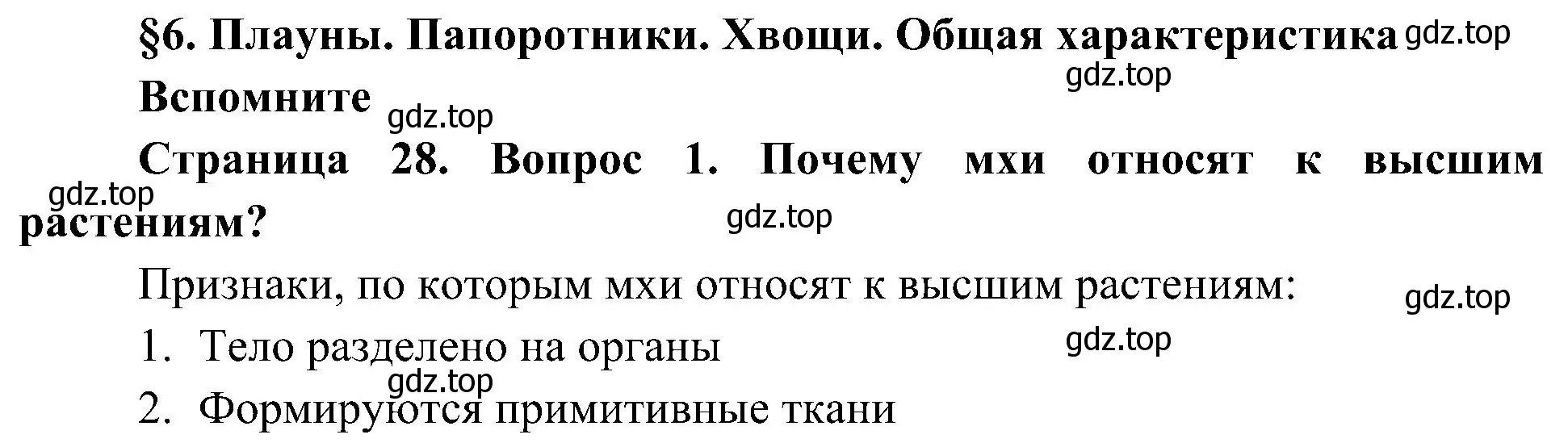 §6. Плауны. Папоротники. Хвощи. Общая характеристика gdz.top

gdz.top

Вспомните gdz.top

Страница 28. Вопрос 1. Почему мхи относят к высшим растениям?

gdz.top

gdz.top

Признаки, по которым мхи относят к высшим растениям: gdz.top

1. Тело разделено на органы gdz.top

gdz.top

2. Формируются примитивные ткани